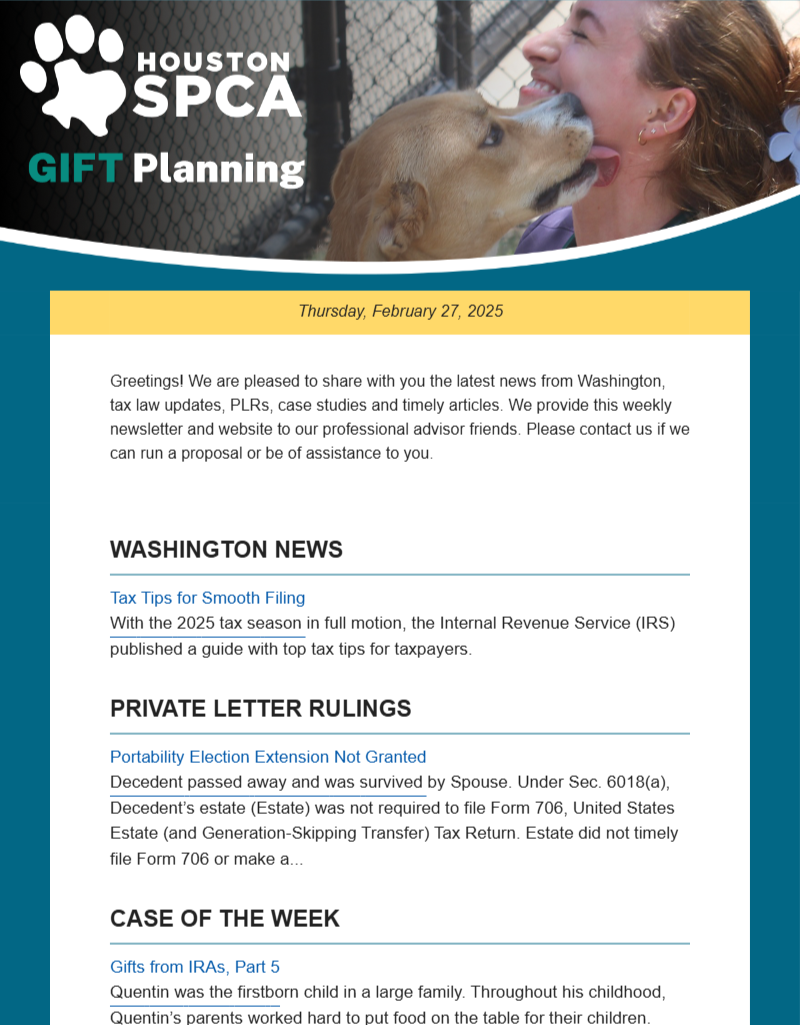 HOUSTON SPCA

GIFT Planning

Thursday, February 27, 2025

Greetings! We are pleased to share with you the latest news from Washington, tax law updates, PLRs, case studies and timely articles. We provide this weekly newsletter and website to our professional advisor friends. Please contact us if we can run a proposal or be of assistance to you.

WASHINGTON NEWS

Tax Tips for Smooth Filing
With the 2025 tax season in full motion, the Internal Revenue Service (IRS) published a guide with top tax tips for taxpayers.

PRIVATE LETTER RULINGS

Portability Election Extension Not Granted
Decedent passed away and was survived by Spouse. Under Sec. 6018(a), Decedent's estate (Estate) was not required to file Form 706, United States Estate (and Generation-Skipping Transfer) Tax Return. Estate did not timely file Form 706 or make a...

CASE OF THE WEEK

Gifts from IRAs, Part 5
Quentin was the firstborn child in a large family. Throughout his childhood, Quentin's parents worked hard to put food on the table for their children.